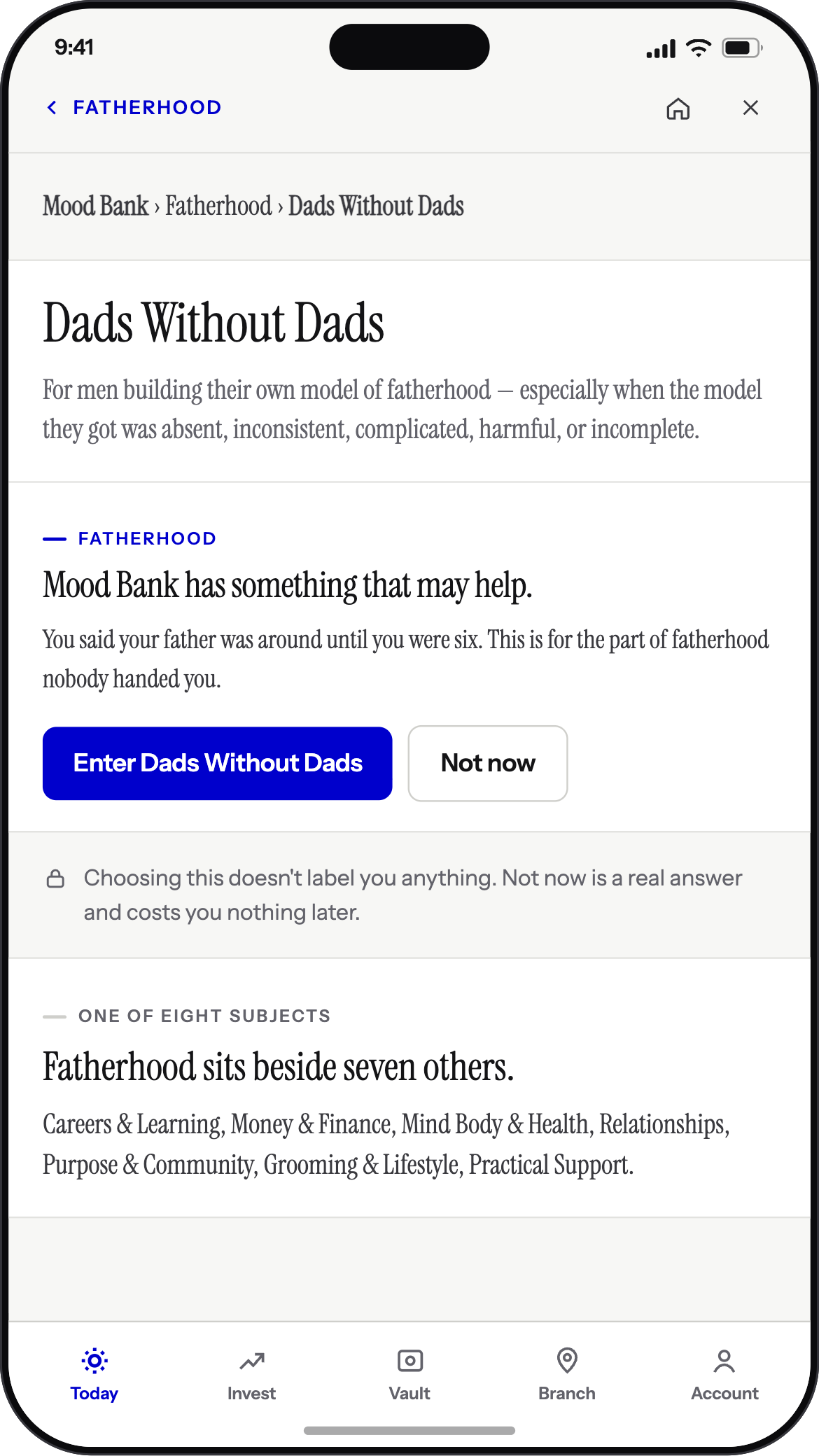 9:41

FATHERHOOD

Mood Bank › Fatherhood › Dads Without Dads

Dads Without Dads

For men building their own model of fatherhood — especially when the model they got was absent, inconsistent, complicated, harmful, or incomplete.

FATHERHOOD

Mood Bank has something that may help.

You said your father was around until you were six. This is for the part of fatherhood nobody handed you.

Enter Dads Without Dads

Not now

Choosing this doesn't label you anything. Not now is a real answer and costs you nothing later.

ONE OF EIGHT SUBJECTS

Fatherhood sits beside seven others.

Careers & Learning, Money & Finance, Mind Body & Health, Relationships, Purpose & Community, Grooming & Lifestyle, Practical Support.

Today
Invest
Vault
Branch
Account